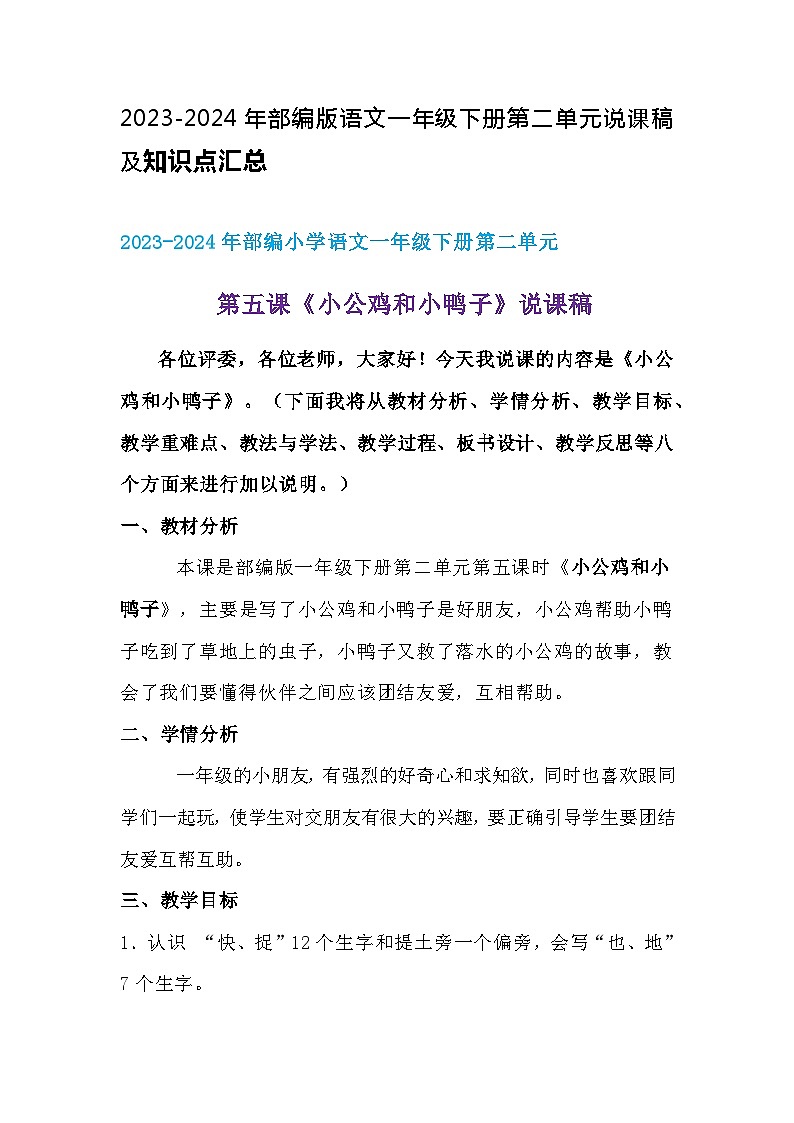 2023-2024 年部编版语文一年级下册第二单元说课稿及知识点汇总

2023-2024 年部编小学语文一年级下册第二单元

第五课《小公鸡和小鸭子》说课稿

各位评委，各位老师，大家好！今天我说课的内容是《小公鸡和小鸭子》。（下面我将从教材分析、学情分析、教学目标、教学重难点、教法与学法、教学过程、板书设计、教学反思等八个方面来进行加以说明。）

一、教材分析

本课是部编版一年级下册第二单元第五课时《小公鸡和小鸭子》，主要是写了小公鸡和小鸭子是好朋友，小公鸡帮助小鸭子吃到了草地上的虫子，小鸭子又救了落水的小公鸡的故事，教会了我们要懂得伙伴之间应该团结友爱，互相帮助。

二、学情分析

一年级的小朋友，有强烈的好奇心和求知欲，同时也喜欢跟同学们一起玩，使学生对交朋友有很大的兴趣，要正确引导学生要团结友爱互帮互助。

三、教学目标

1．认识 “快、捉”12 个生字和提土旁一个偏旁，会写“也、地”7 个生字。